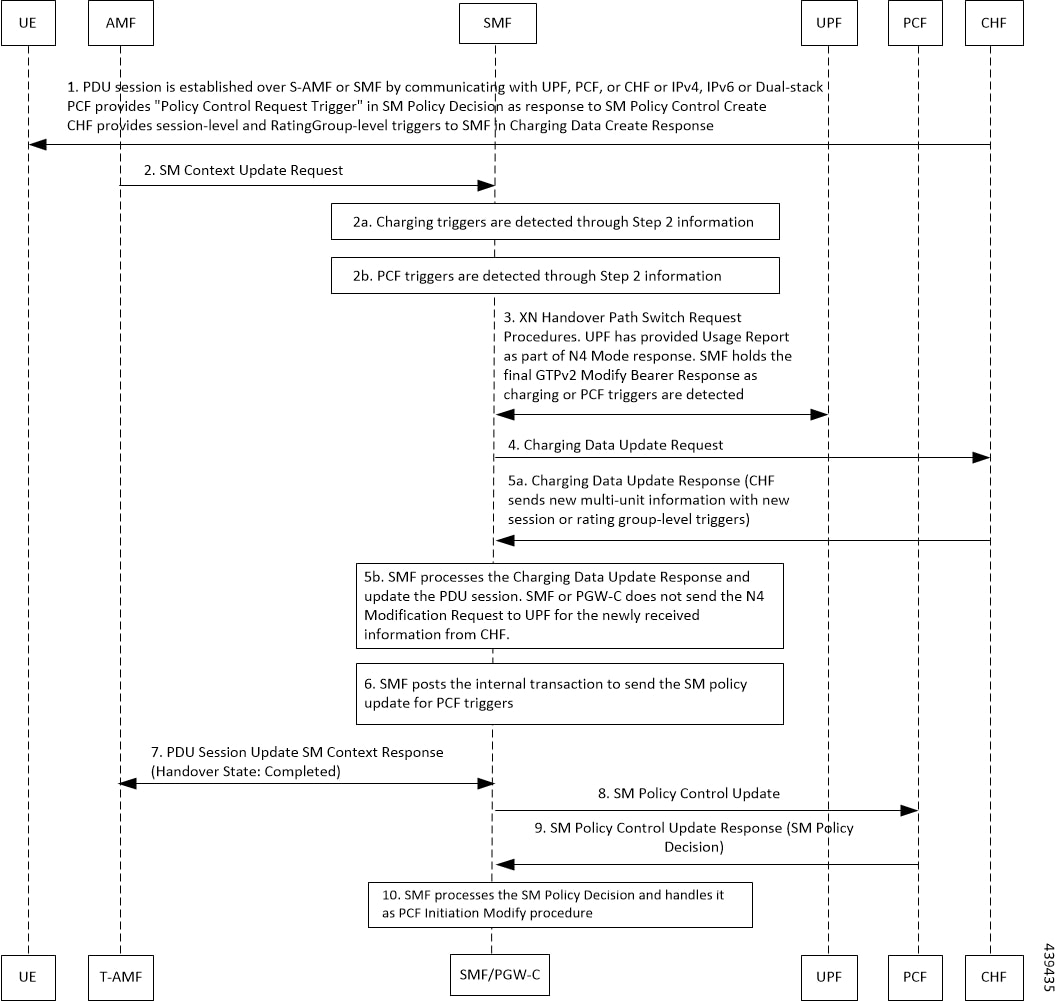 UE AMF SMF UPF PCF CHF

1. PDU session is established over S-AMF or SMF by communicating with UPF, PCF, or CHF or IPv4, IPv6 or Dual-stack PCF provides "Policy Control Request Trigger" in SM Policy Decision as response to SM Policy Control Create CHF provides session-level and RatingGroup-level triggers to SMF in Charging Data Create Response

2. SM Context Update Request

2a. Charging triggers are detected through Step 2 information

2b. PCF triggers are detected through Step 2 information

3. XN Handover Path Switch Request Procedures. UPF has provided Usage Report as part of N4 Mode response. SMF holds the final GTPv2 Modify Bearer Response as charging or PCF triggers are detected

4. Charging Data Update Request

5a. Charging Data Update Response (CHF sends new multi-unit information with new session or rating group-level triggers)

5b. SMF processes the Charging Data Update Response and update the PDU session. SMF or PGW-C does not send the N4 Modification Request to UPF for the newly received information from CHF.

6. SMF posts the internal transaction to send the SM policy update for PCF triggers

7. PDU Session Update SM Context Response (Handover State: Completed)

8. SM Policy Control Update

9. SM Policy Control Update Response (SM Policy Decision)

10. SMF processes the SM Policy Decision and handles it as PCF Initiation Modify procedure

UE T-AMF SMF/PGW-C UPF PCF CHF

439435